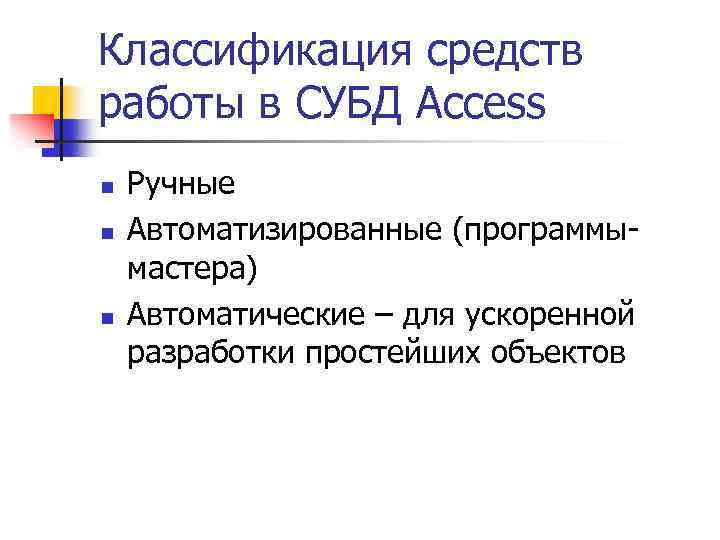 Классификация средств работы в СУБД Access

• Ручные
• Автоматизированные (программы-мастера)
• Автоматические – для ускоренной разработки простейших объектов